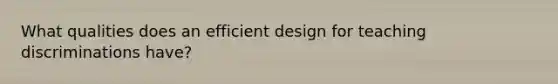 What qualities does an efficient design for teaching discriminations have?